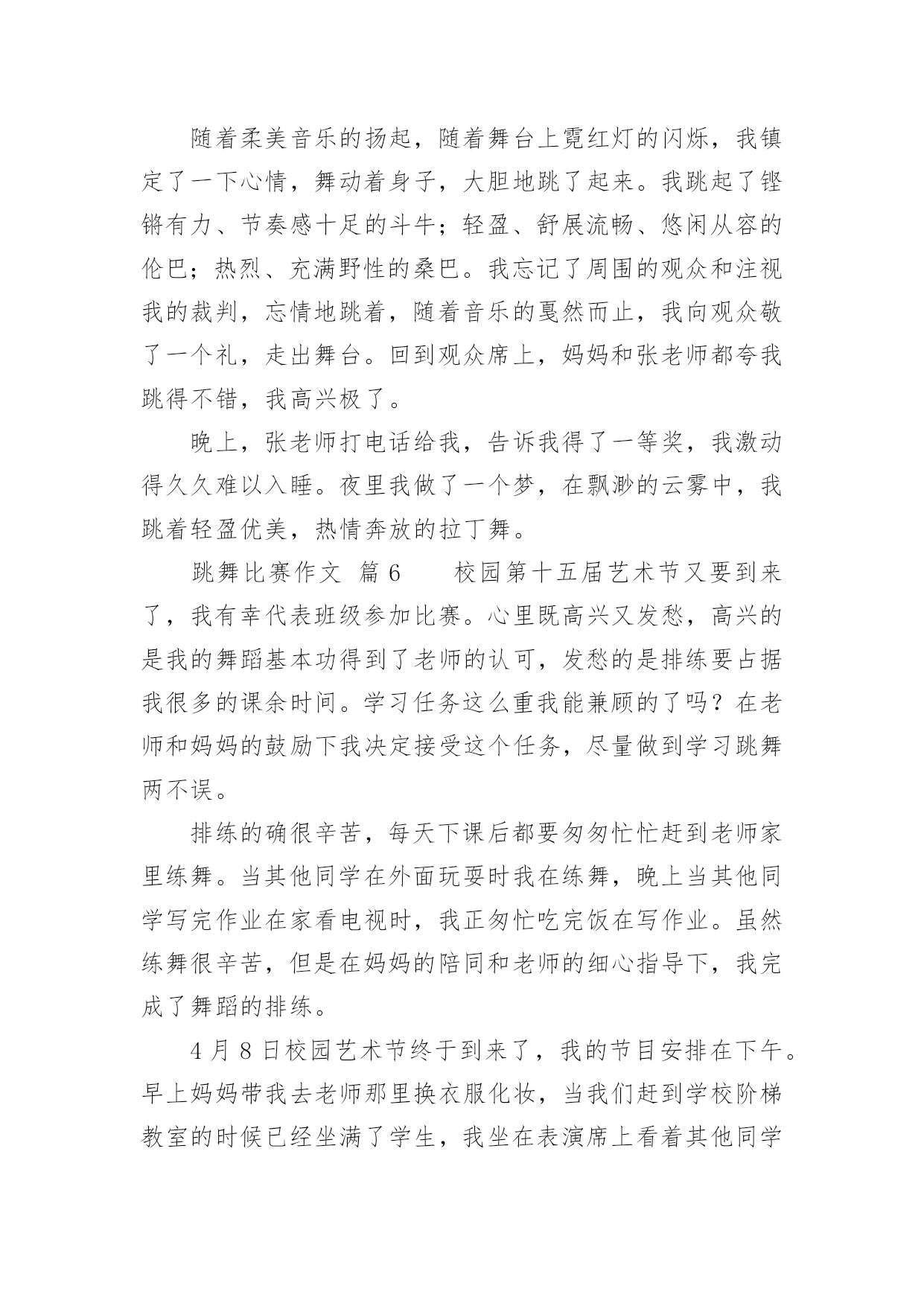 随着柔美音乐的扬起，随着舞台上霓红灯的闪烁，我镇定了一下心情，舞动着身子，大胆地跳了起来。我跳起了铿锵有力、节奏感十足的斗牛；轻盈、舒展流畅、悠闲从容的伦巴；热烈、充满野性的桑巴。我忘记了周围的观众和注视我的裁判，忘情地跳着，随着音乐的戛然而止，我向观众敬了一个礼，走出舞台。回到观众席上，妈妈和张老师都夸我跳得不错，我高兴极了。

晚上，张老师打电话给我，告诉我得了一等奖，我激动得久久难以入睡。夜里我做了一个梦，在飘渺的云雾中，我跳着轻盈优美，热情奔放的拉丁舞。

跳舞比赛作文 篇6 校园第十五届艺术节又要到来了，我有幸代表班级参加比赛。心里既高兴又发愁，高兴的是我的舞蹈基本功得到了老师的认可，发愁的是排练要占据我很多的课余时间。学习任务这么重我能兼顾的了吗？在老师和妈妈的鼓励下我决定接受这个任务，尽量做到学习跳舞两不误。

排练的确很辛苦，每天下课后都要匆匆忙忙赶到老师家里练舞。当其他同学在外面玩耍时我在练舞，晚上当其他同学写完作业在家看电视时，我正匆忙吃完饭在写作业。虽然练舞很辛苦，但是在妈妈的陪同和老师的细心指导下，我完成了舞蹈的排练。

4月8日校园艺术节终于到来了，我的节目安排在下午。早上妈妈带我去老师那里换衣服化妆，当我们赶到学校阶梯教室的时候已经坐满了学生，我坐在表演席上看着其他同学